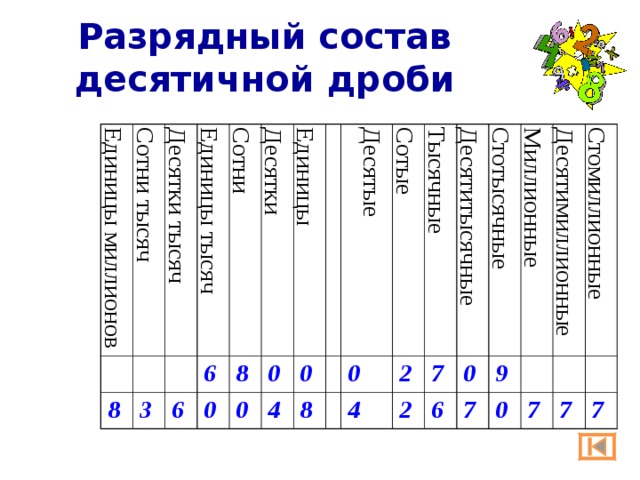 Разрядный состав десятичной дроби

| Единицы миллионов | Сотни тысяч | Десятки тысяч | Единицы тысяч | Сотни | Десятки | Единицы | | Десятые | Сотые | Тысячные | Десятитысячные | Стотысячные | Миллионные | Десятимиллионные | Стомиллионные |
|---|---|---|---|---|---|---|---|---|---|---|---|---|---|---|---|
| | | | 6 | 8 | 0 | 0 | | 0 | 2 | 7 | 0 | 9 | | | |
| 8 | 3 | 6 | 0 | 0 | 4 | 8 | | 4 | 2 | 6 | 7 | 0 | 7 | 7 | 7 |